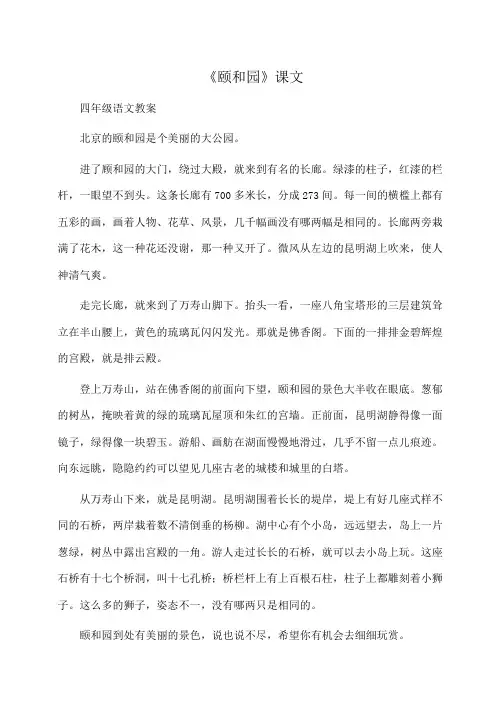 《颐和园》课文

四年级语文教案

北京的颐和园是个美丽的大公园。

进了颐和园的大门，绕过大殿，就来到有名的长廊。绿漆的柱子，红漆的栏杆，一眼望不到头。这条长廊有700多米长，分成273间。每一间的横槛上都有五彩的画，画着人物、花草、风景，几千幅画没有哪两幅是相同的。长廊两旁栽满了花木，这一种花还没谢，那一种又开了。微风从左边的昆明湖上吹来，使人神清气爽。

走完长廊，就来到了万寿山脚下。抬头一看，一座八角宝塔形的三层建筑耸立在半山腰上，黄色的琉璃瓦闪闪发光。那就是佛香阁。下面的一排排金碧辉煌的宫殿，就是排云殿。

登上万寿山，站在佛香阁的前面向下望，颐和园的景色大半收在眼底。葱郁的树丛，掩映着黄的绿的琉璃瓦屋顶和朱红的宫墙。正前面，昆明湖静得像一面镜子，绿得像一块碧玉。游船、画舫在湖面慢慢地滑过，几乎不留一点儿痕迹。向东远眺，隐隐约约可以望见几座古老的城楼和城里的白塔。

从万寿山下来，就是昆明湖。昆明湖围着长长的堤岸，堤上有好几座式样不同的石桥，两岸栽着数不清倒垂的杨柳。湖中心有个小岛，远远望去，岛上一片葱绿，树丛中露出宫殿的一角。游人走过长长的石桥，就可以去小岛上玩。这座石桥有十七个桥洞，叫十七孔桥；桥栏杆上有上百根石柱，柱子上都雕刻着小狮子。这么多的狮子，姿态不一，没有哪两只是相同的。

颐和园到处有美丽的景色，说也说不尽，希望你有机会去细细玩赏。